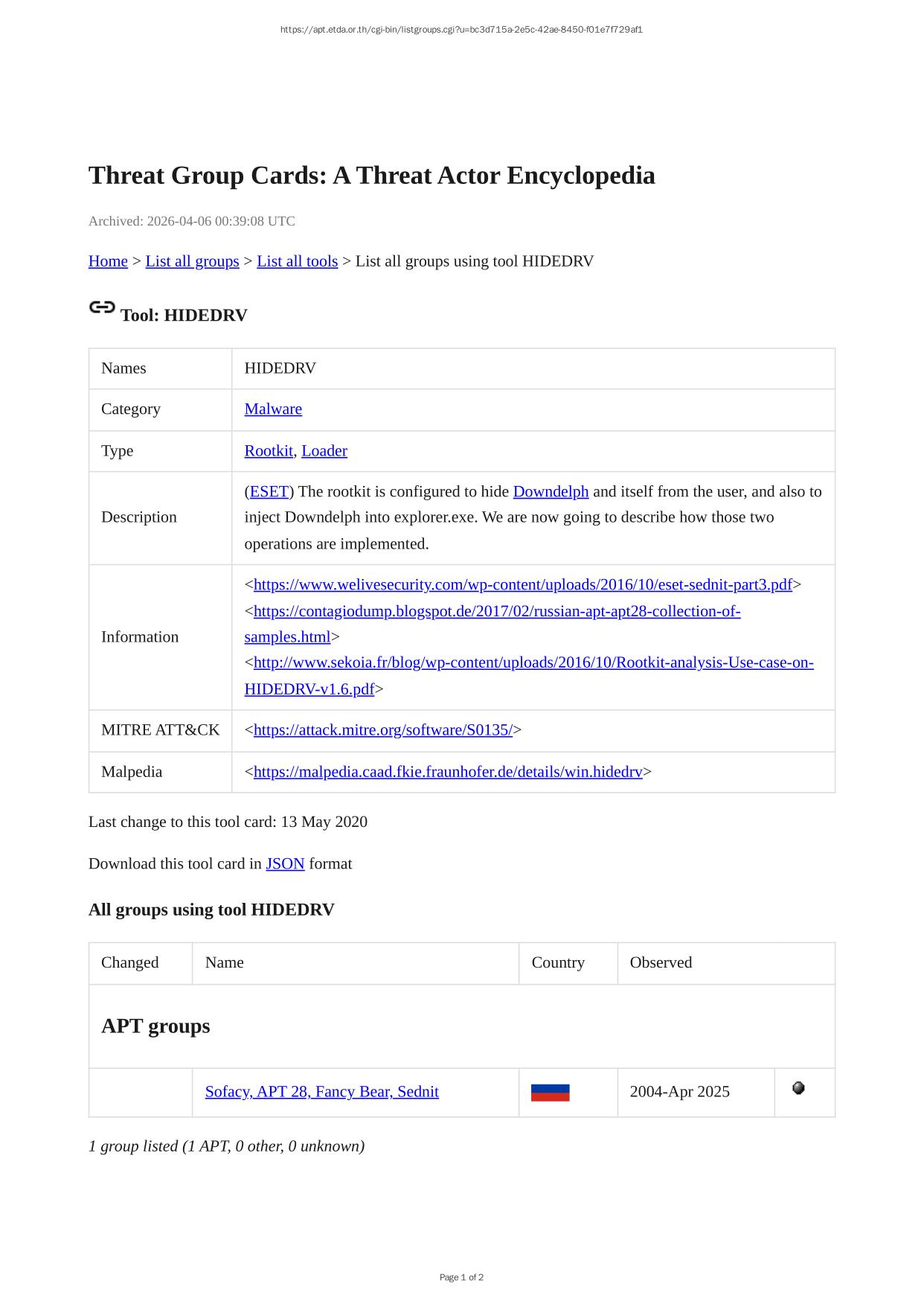 https://apt.etda.or.th/cgi-bin/listgroups.cgi?u=bc3d715a-2e5c-42ae-8450-f01e7f729af1

Threat Group Cards: A Threat Actor Encyclopedia

Archived: 2026-04-06 00:39:08 UTC

Home > List all groups > List all tools > List all groups using tool HIDEDRV

Tool: HIDEDRV

| Names | HIDEDRV |
|---|---|
| Category | Malware |
| Type | Rootkit, Loader |
| Description | (ESET) The rootkit is configured to hide Downdelph and itself from the user, and also to inject Downdelph into explorer.exe. We are now going to describe how those two operations are implemented. |
| Information | <https://www.welivesecurity.com/wp-content/uploads/2016/10/eset-sednit-part3.pdf> <https://contagiodump.blogspot.de/2017/02/russian-apt-apt28-collection-of-samples.html> <http://www.sekoia.fr/blog/wp-content/uploads/2016/10/Rootkit-analysis-Use-case-on-HIDEDRV-v1.6.pdf> |
| MITRE ATT&CK | <https://attack.mitre.org/software/S0135/> |
| Malpedia | <https://malpedia.caad.fkie.fraunhofer.de/details/win.hidedrv> |

Last change to this tool card: 13 May 2020

Download this tool card in JSON format

All groups using tool HIDEDRV

| Changed | Name | Country | Observed | |
|---|---|---|---|---|
| APT groups | | | | |
| | Sofacy, APT 28, Fancy Bear, Sednit | | 2004-Apr 2025 | |

1 group listed (1 APT, 0 other, 0 unknown)

Page 1 of 2